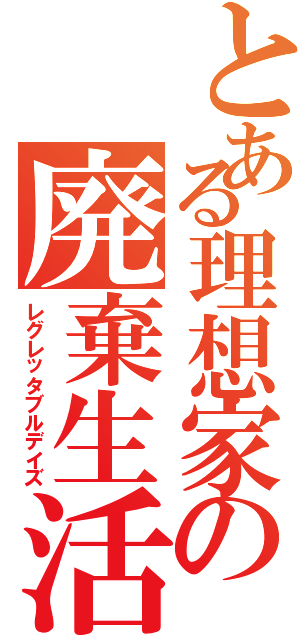 とある理想家の

廃棄生活

レグレッタブルデイズ